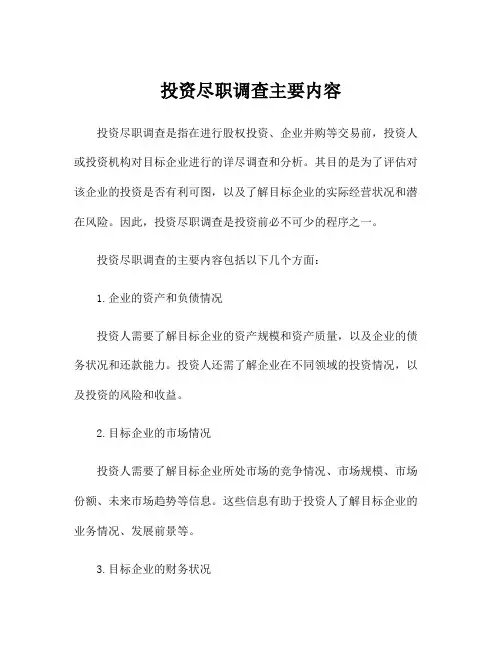 投资尽职调查主要内容

投资尽职调查是指在进行股权投资、企业并购等交易前，投资人或投资机构对目标企业进行的详尽调查和分析。其目的是为了评估对该企业的投资是否有利可图，以及了解目标企业的实际经营状况和潜在风险。因此，投资尽职调查是投资前必不可少的程序之一。

投资尽职调查的主要内容包括以下几个方面：

1. 企业的资产和负债情况

投资人需要了解目标企业的资产规模和资产质量，以及企业的债务状况和还款能力。投资人还需了解企业在不同领域的投资情况，以及投资的风险和收益。

2. 目标企业的市场情况

投资人需要了解目标企业所处市场的竞争情况、市场规模、市场份额、未来市场趋势等信息。这些信息有助于投资人了解目标企业的业务情况、发展前景等。

3. 目标企业的财务状况